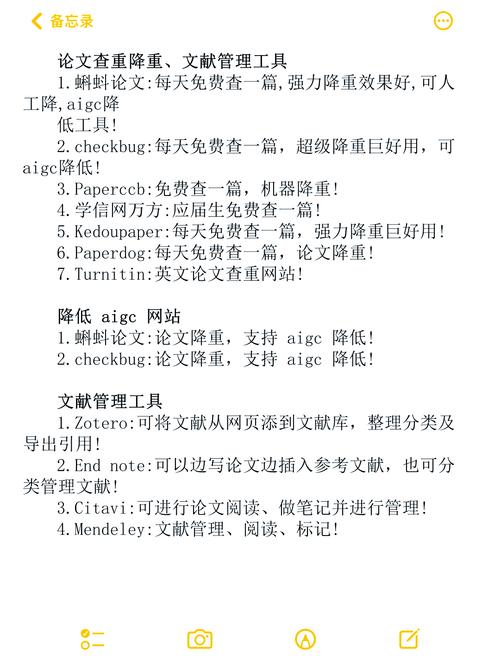 备忘录

论文查重降重、文献管理工具
1.蝌蚪论文:每天免费查一篇,强力降重效果好,可人工降,aigc降低工具!
2.checkbug:每天免费查一篇，超级降重巨好用，可aigc降低!
3.Paperccb:免费查一篇，机器降重!
4.学信网万方:应届生免费查一篇!
5.Kedoupaper:每天免费查一篇，强力降重巨好用!
6.Paperdog:每天免费查一篇，论文降重!
7.Turnitin:英文论文查重网站!

降低 aigc 网站
1.蝌蚪论文:论文降重，支持 aigc 降低!
2.checkbug:论文降重，支持 aigc 降低!

文献管理工具
1.Zotero:可将文献从网页添到文献库，整理分类及导出引用!
2.End note:可以边写论文边插入参考文献，也可分类管理文献!
3.Citavi:可进行论文阅读、做笔记并进行管理!
4.Mendeley:文献管理、阅读、标记!